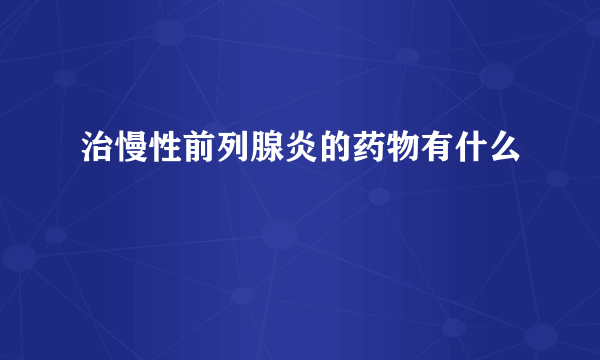 治慢性前列腺炎的药物有什么